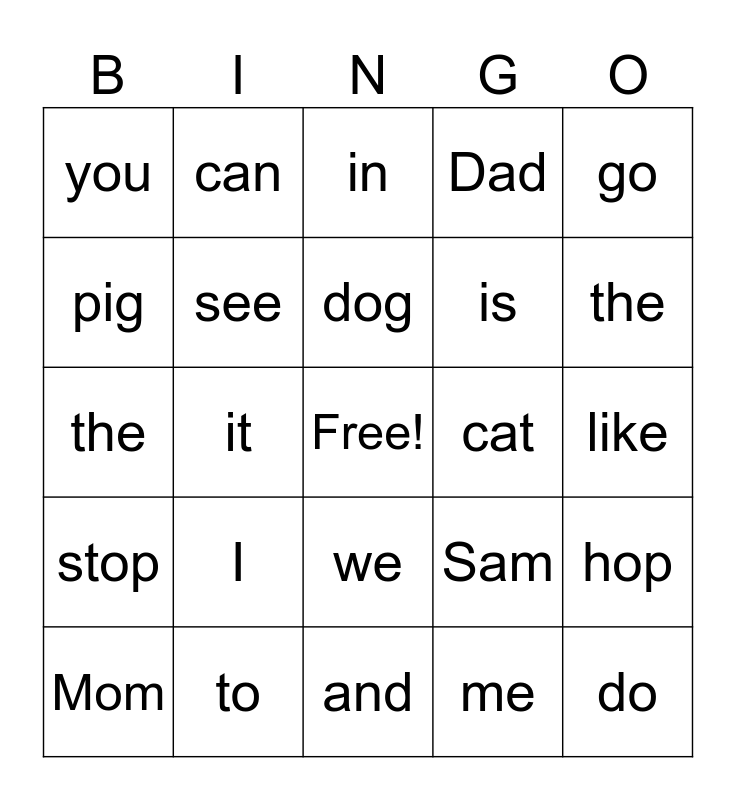 | B | I | N | G | O |
|---|---|---|---|---|
| you | can | in | Dad | go |
| pig | see | dog | is | the |
| the | it | Free! | cat | like |
| stop | I | we | Sam | hop |
| Mom | to | and | me | do |